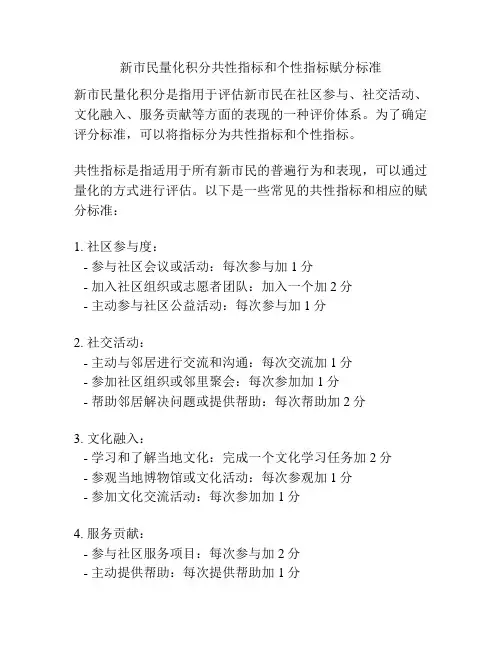 新市民量化积分共性指标和个性指标赋分标准

新市民量化积分是指用于评估新市民在社区参与、社交活动、文化融入、服务贡献等方面的表现的一种评价体系。为了确定评分标准，可以将指标分为共性指标和个性指标。

共性指标是指适用于所有新市民的普遍行为和表现，可以通过量化的方式进行评估。以下是一些常见的共性指标和相应的赋分标准：

1. 社区参与度：
- 参与社区会议或活动：每次参与加 1 分
- 加入社区组织或志愿者团队：加入一个加 2 分
- 主动参与社区公益活动：每次参与加 1 分

2. 社交活动：
- 主动与邻居进行交流和沟通：每次交流加 1 分
- 参加社区组织或邻里聚会：每次参加加 1 分
- 帮助邻居解决问题或提供帮助：每次帮助加 2 分

3. 文化融入：
- 学习和了解当地文化：完成一个文化学习任务加 2 分
- 参观当地博物馆或文化活动：每次参观加 1 分
- 参加文化交流活动：每次参加加 1 分

4. 服务贡献：
- 参与社区服务项目：每次参与加 2 分
- 主动提供帮助：每次提供帮助加 1 分